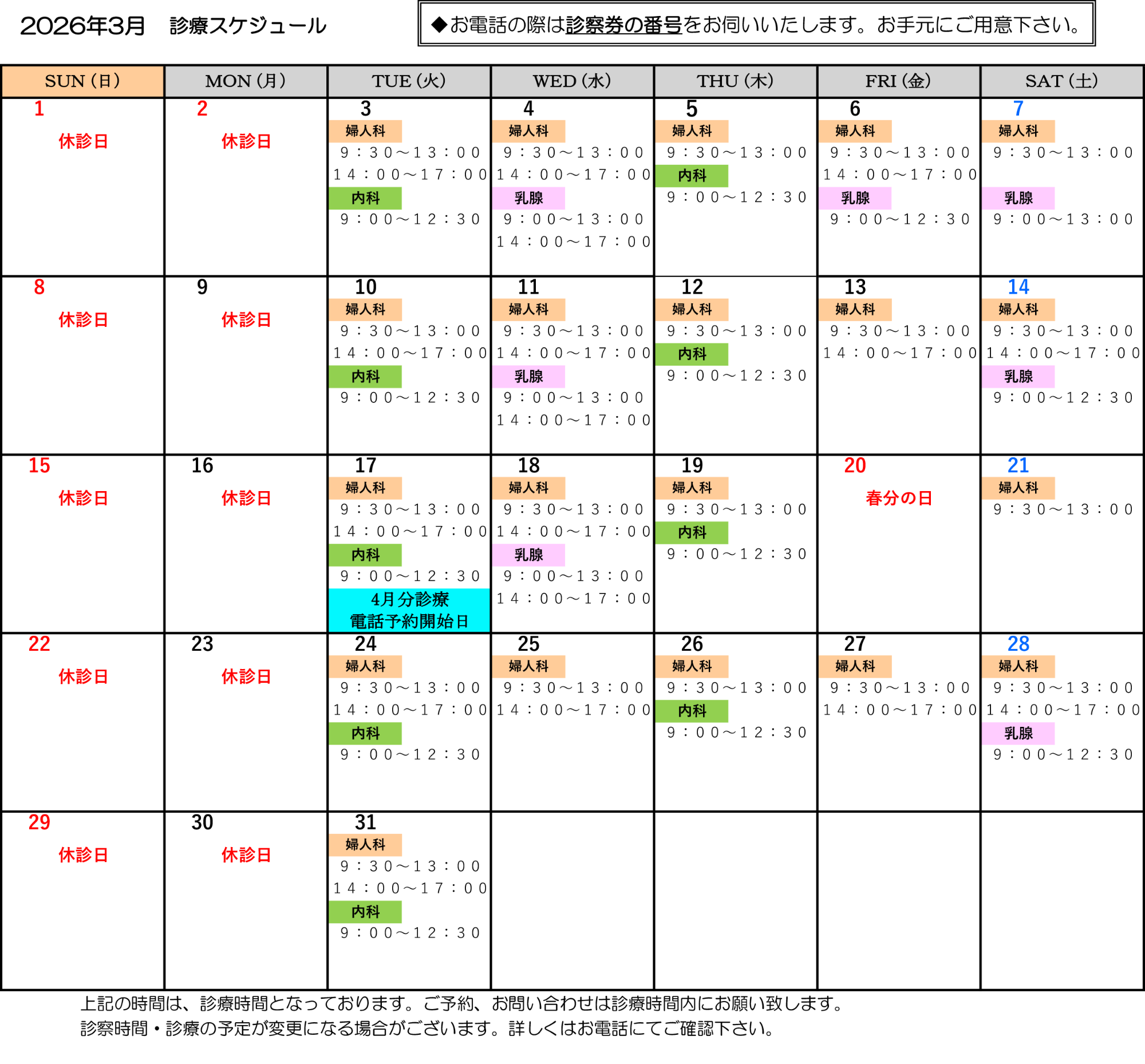 2026年3月　診療スケジュール

◆お電話の際は診察券の番号をお伺いいたします。お手元にご用意下さい。

| SUN（日） | MON（月） | TUE（火） | WED（水） | THU（木） | FRI（金） | SAT（土） |
|---|---|---|---|---|---|---|
| 1 休診日 | 2 休診日 | 3 婦人科 ９：３０～１３：００ １４：００～１７：００ 内科 ９：００～１２：３０ | 4 婦人科 ９：３０～１３：００ １４：００～１７：００ 乳腺 ９：００～１３：００ １４：００～１７：００ | 5 婦人科 ９：３０～１３：００ 内科 ９：００～１２：３０ | 6 婦人科 ９：３０～１３：００ １４：００～１７：００ 乳腺 ９：００～１２：３０ | 7 婦人科 ９：３０～１３：００ 乳腺 ９：００～１３：００ |
| 8 休診日 | 9 休診日 | 10 婦人科 ９：３０～１３：００ １４：００～１７：００ 内科 ９：００～１２：３０ | 11 婦人科 ９：３０～１３：００ １４：００～１７：００ 乳腺 ９：００～１３：００ １４：００～１７：００ | 12 婦人科 ９：３０～１３：００ 内科 ９：００～１２：３０ | 13 婦人科 ９：３０～１３：００ １４：００～１７：００ | 14 婦人科 ９：３０～１３：００ １４：００～１７：００ 乳腺 ９：００～１２：３０ |
| 15 休診日 | 16 休診日 | 17 婦人科 ９：３０～１３：００ １４：００～１７：００ 内科 ９：００～１２：３０ 4月分診療 電話予約開始日 | 18 婦人科 ９：３０～１３：００ １４：００～１７：００ 乳腺 ９：００～１３：００ １４：００～１７：００ | 19 婦人科 ９：３０～１３：００ 内科 ９：００～１２：３０ | 20 春分の日 | 21 婦人科 ９：３０～１３：００ |
| 22 休診日 | 23 休診日 | 24 婦人科 ９：３０～１３：００ １４：００～１７：００ 内科 ９：００～１２：３０ | 25 婦人科 ９：３０～１３：００ １４：００～１７：００ | 26 婦人科 ９：３０～１３：００ 内科 ９：００～１２：３０ | 27 婦人科 ９：３０～１３：００ １４：００～１７：００ | 28 婦人科 ９：３０～１３：００ １４：００～１７：００ 乳腺 ９：００～１２：３０ |
| 29 休診日 | 30 休診日 | 31 婦人科 ９：３０～１３：００ １４：００～１７：００ 内科 ９：００～１２：３０ | | | | |

上記の時間は、診療時間となっております。ご予約、お問い合わせは診療時間内にお願い致します。
診察時間・診療の予定が変更になる場合がございます。詳しくはお電話にてご確認下さい。